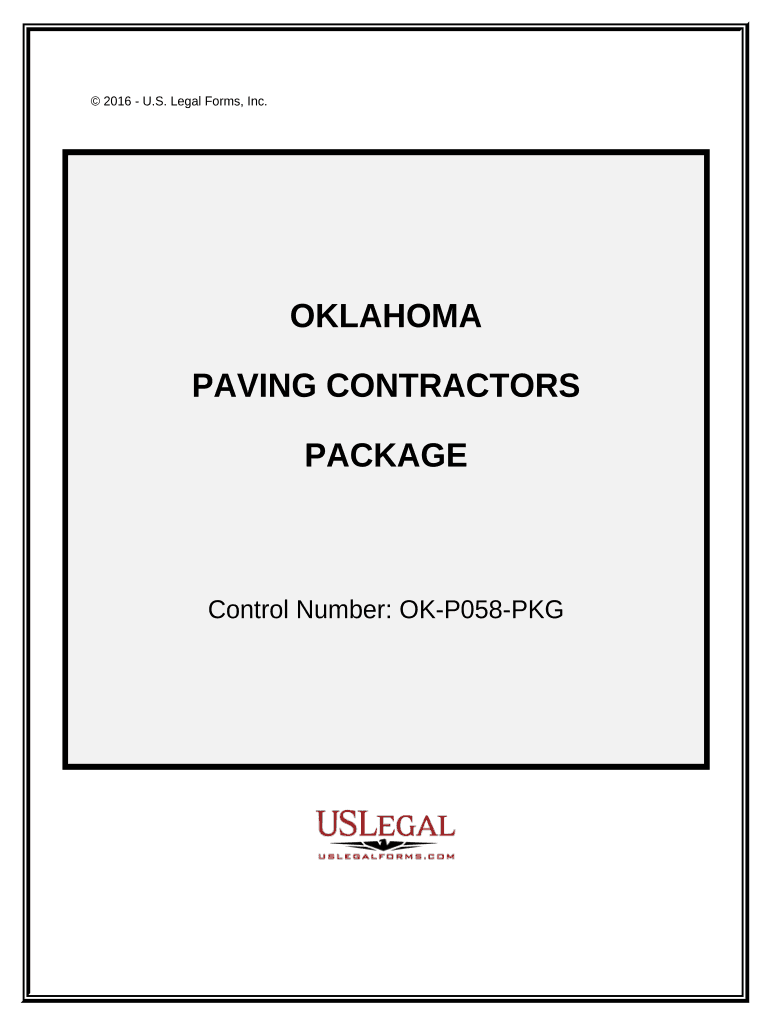 © 2016 - U.S. Legal Forms, Inc.

OKLAHOMA

PAVING CONTRACTORS

PACKAGE

Control Number: OK-P058-PKG

USLEGAL
USLEGALFORMS.COM